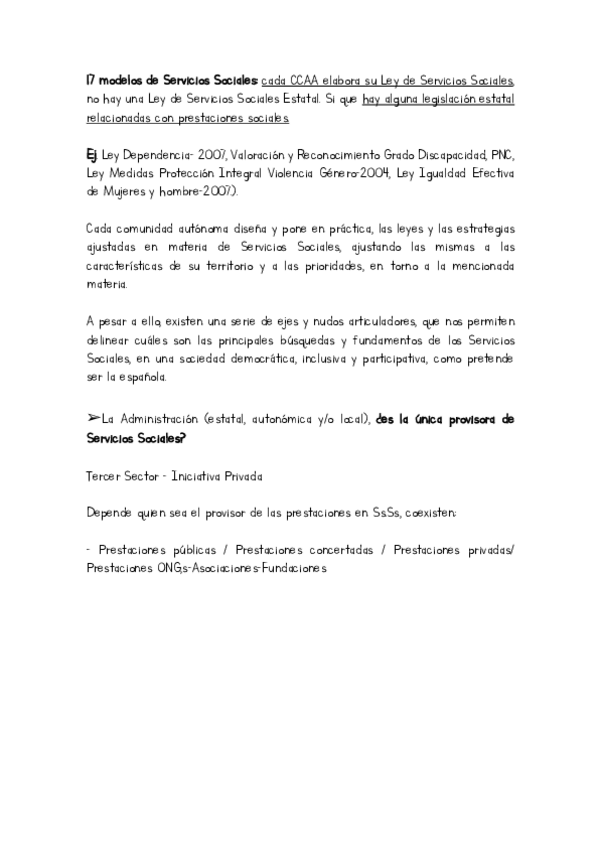 17 modelos de Servicios Sociales: cada CCAA elabora su Ley de Servicios Sociales, no hay una Ley de Servicios Sociales Estatal. Si que hay alguna legislación estatal relacionadas con prestaciones sociales.

Ej: Ley Dependencia- 2007, Valoración y Reconocimiento Grado Discapacidad, PNC, Ley Medidas Protección Integral Violencia Género-2004, Ley Igualdad Efectiva de Mujeres y hombre-2007).

Cada comunidad autónoma diseña y pone en práctica, las leyes y las estrategias ajustadas en materia de Servicios Sociales, ajustando las mismas a las características de su territorio y a las prioridades, en torno a la mencionada materia.

A pesar a ello, existen una serie de ejes y nudos articuladores, que nos permiten delinear cuáles son las principales búsquedas y fundamentos de los Servicios Sociales, en una sociedad democrática, inclusiva y participativa, como pretende ser la española.

➢La Administración (estatal, autonómica y/o local), ¿es la única provisora de Servicios Sociales?

Tercer Sector - Iniciativa Privada

Depende quien sea el provisor de las prestaciones en SsSs, coexisten:

- Prestaciones públicas / Prestaciones concertadas / Prestaciones privadas/ Prestaciones ONG,s-Asociaciones-Fundaciones